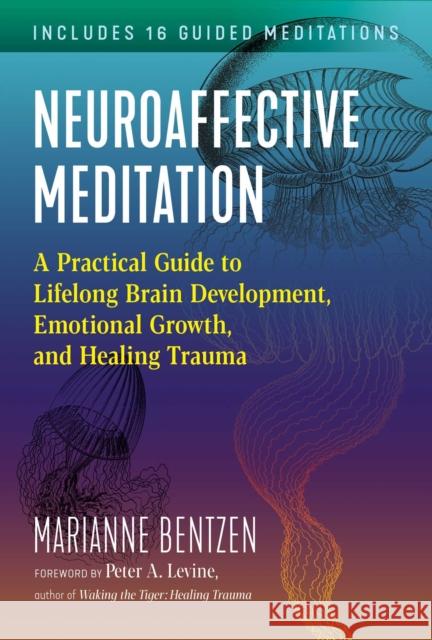 INCLUDES 16 GUIDED MEDITATIONS

NEUROAFFECTIVE MEDITATION

A Practical Guide to Lifelong Brain Development, Emotional Growth, and Healing Trauma

MARIANNE BENTZEN

FOREWORD BY Peter A. Levine, author of Waking the Tiger: Healing Trauma